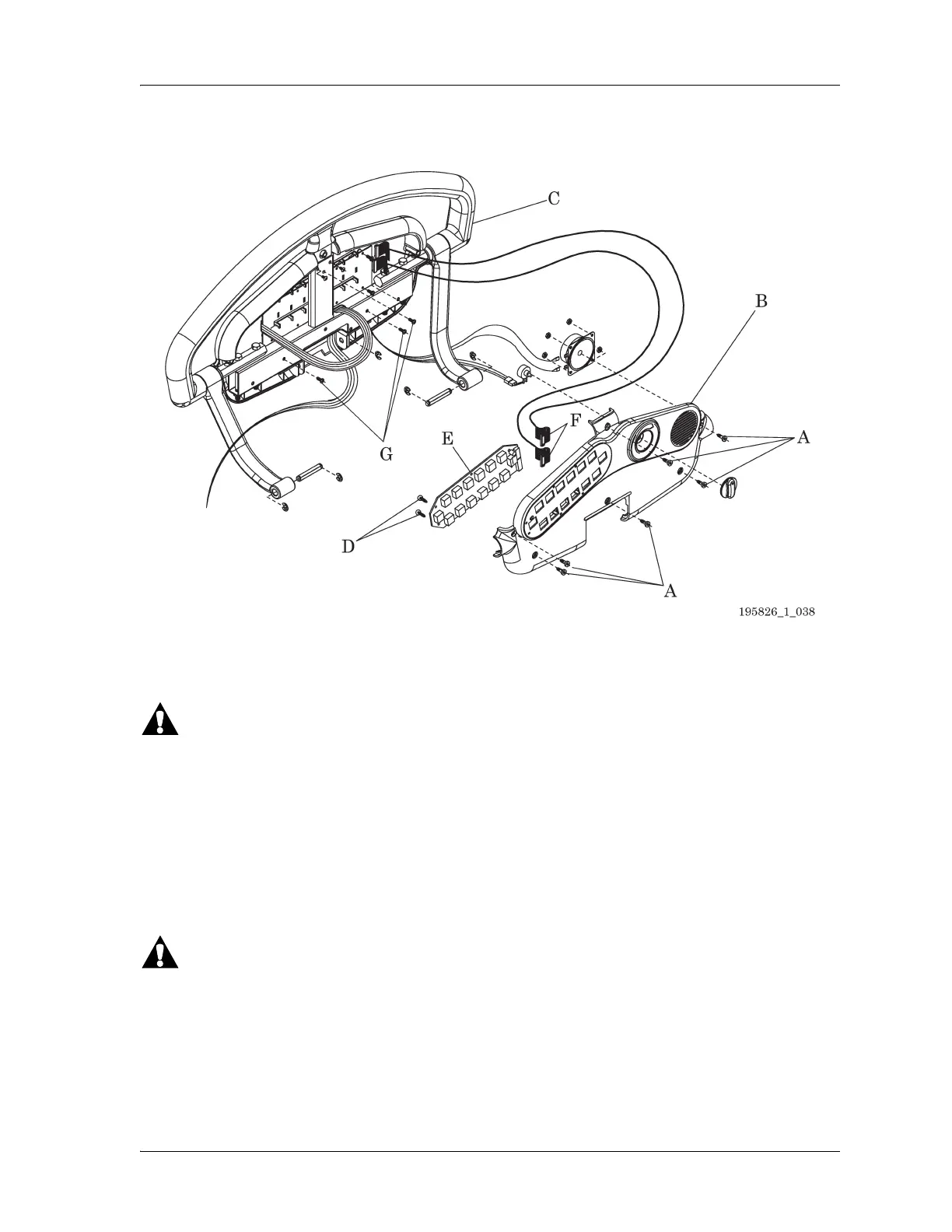 C

B

F

A

E

G

D

A

195826_1_038